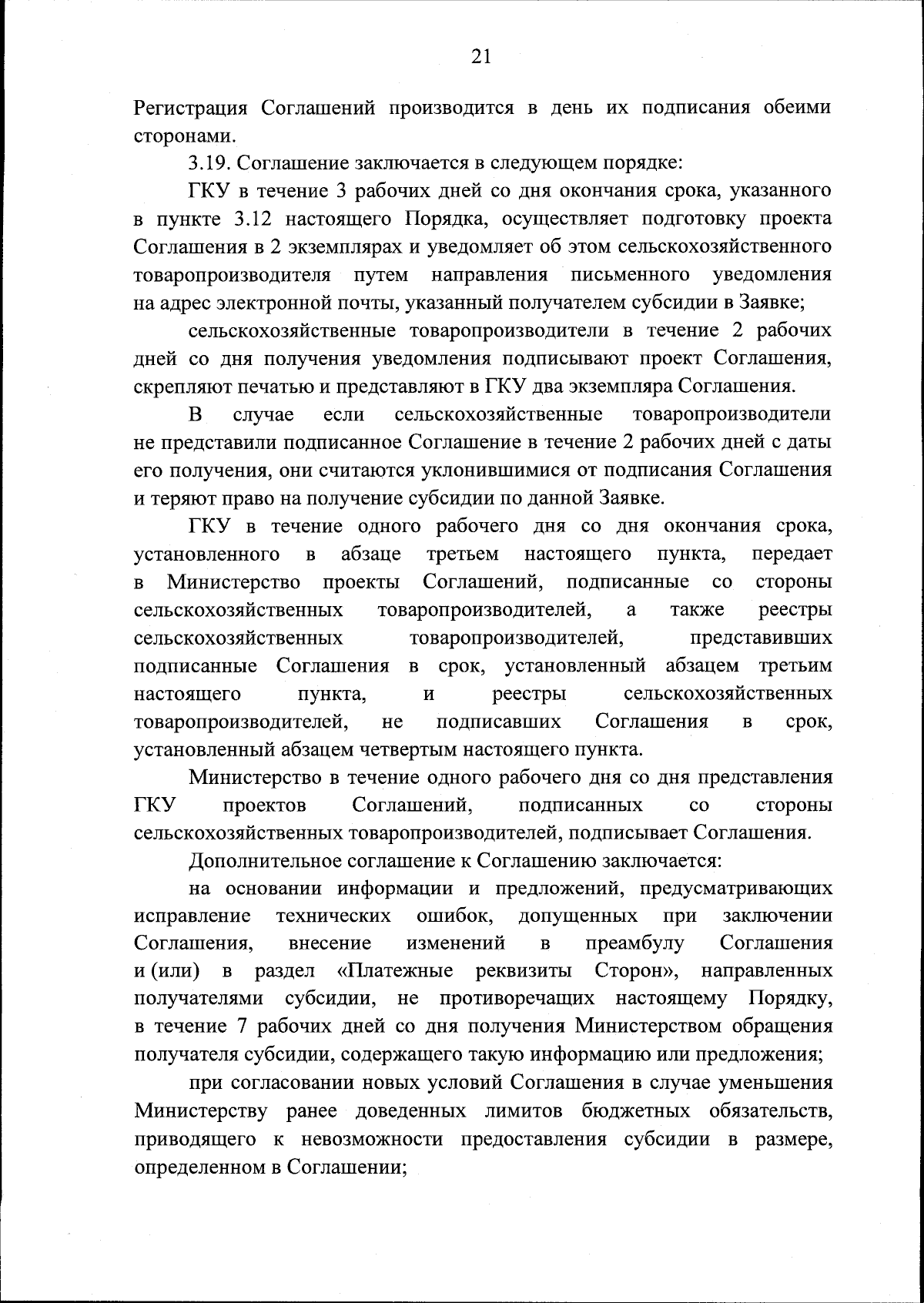 21

Регистрация Соглашений производится в день их подписания обеими сторонами.

3.19. Соглашение заключается в следующем порядке:

ГКУ в течение 3 рабочих дней со дня окончания срока, указанного в пункте 3.12 настоящего Порядка, осуществляет подготовку проекта Соглашения в 2 экземплярах и уведомляет об этом сельскохозяйственного товаропроизводителя путем направления письменного уведомления на адрес электронной почты, указанный получателем субсидии в Заявке;

сельскохозяйственные товаропроизводители в течение 2 рабочих дней со дня получения уведомления подписывают проект Соглашения, скрепляют печатью и представляют в ГКУ два экземпляра Соглашения.

В случае если сельскохозяйственные товаропроизводители не представили подписанное Соглашение в течение 2 рабочих дней с даты его получения, они считаются уклонившимися от подписания Соглашения и теряют право на получение субсидии по данной Заявке.

ГКУ в течение одного рабочего дня со дня окончания срока, установленного в абзаце третьем настоящего пункта, передает в Министерство проекты Соглашений, подписанные со стороны сельскохозяйственных товаропроизводителей, а также реестры сельскохозяйственных товаропроизводителей, представивших подписанные Соглашения в срок, установленный абзацем третьим настоящего пункта, и реестры сельскохозяйственных товаропроизводителей, не подписавших Соглашения в срок, установленный абзацем четвертым настоящего пункта.

Министерство в течение одного рабочего дня со дня представления ГКУ проектов Соглашений, подписанных со стороны сельскохозяйственных товаропроизводителей, подписывает Соглашения.

Дополнительное соглашение к Соглашению заключается:

на основании информации и предложений, предусматривающих исправление технических ошибок, допущенных при заключении Соглашения, внесение изменений в преамбулу Соглашения и (или) в раздел «Платежные реквизиты Сторон», направленных получателями субсидии, не противоречащих настоящему Порядку, в течение 7 рабочих дней со дня получения Министерством обращения получателя субсидии, содержащего такую информацию или предложения;

при согласовании новых условий Соглашения в случае уменьшения Министерству ранее доведенных лимитов бюджетных обязательств, приводящего к невозможности предоставления субсидии в размере, определенном в Соглашении;